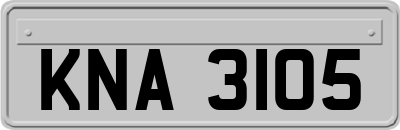 KNA 3105